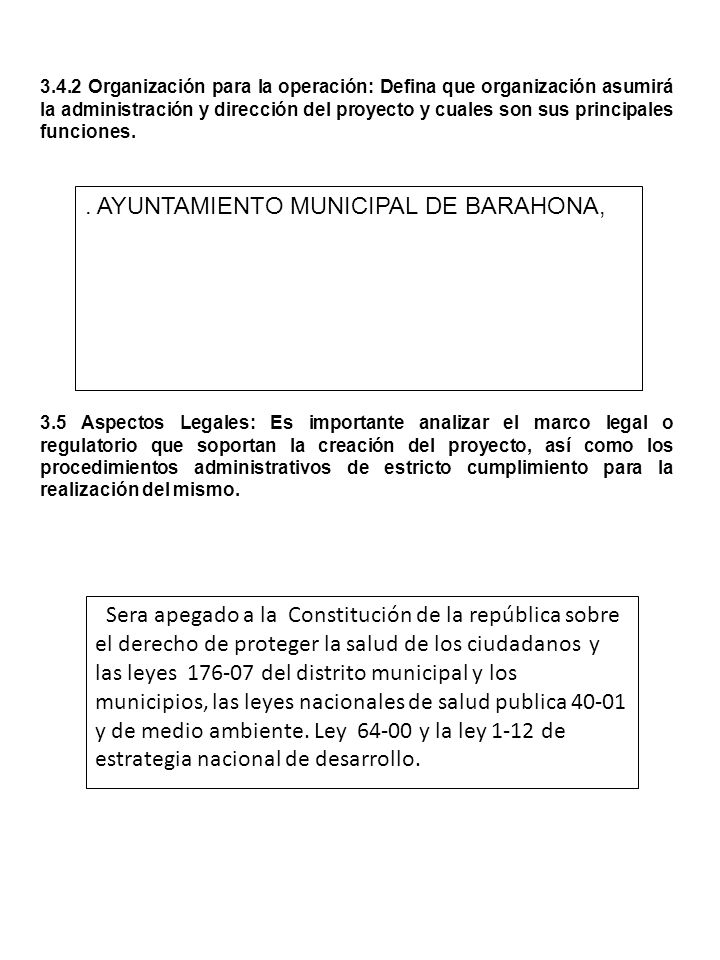 3.4.2 Organización para la operación: Defina que organización asumirá la administración y dirección del proyecto y cuales son sus principales funciones.

. AYUNTAMIENTO MUNICIPAL DE BARAHONA,

3.5 Aspectos Legales: Es importante analizar el marco legal o regulatorio que soportan la creación del proyecto, así como los procedimientos administrativos de estricto cumplimiento para la realización del mismo.

Sera apegado a la Constitución de la república sobre el derecho de proteger la salud de los ciudadanos y las leyes 176-07 del distrito municipal y los municipios, las leyes nacionales de salud publica 40-01 y de medio ambiente. Ley 64-00 y la ley 1-12 de estrategia nacional de desarrollo.